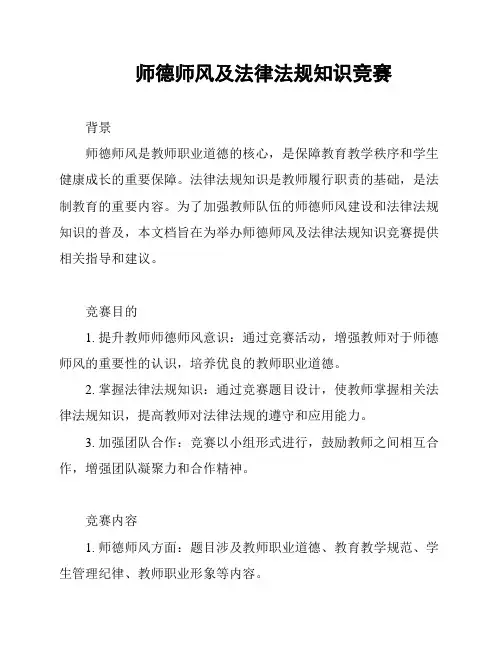 师德师风及法律法规知识竞赛

背景

师德师风是教师职业道德的核心，是保障教育教学秩序和学生健康成长的重要保障。法律法规知识是教师履行职责的基础，是法制教育的重要内容。为了加强教师队伍的师德师风建设和法律法规知识的普及，本文档旨在为举办师德师风及法律法规知识竞赛提供相关指导和建议。

竞赛目的

1. 提升教师师德师风意识：通过竞赛活动，增强教师对于师德师风的重要性的认识，培养优良的教师职业道德。

2. 掌握法律法规知识：通过竞赛题目设计，使教师掌握相关法律法规知识，提高教师对法律法规的遵守和应用能力。

3. 加强团队合作：竞赛以小组形式进行，鼓励教师之间相互合作，增强团队凝聚力和合作精神。

竞赛内容

1. 师德师风方面：题目涉及教师职业道德、教育教学规范、学生管理纪律、教师职业形象等内容。